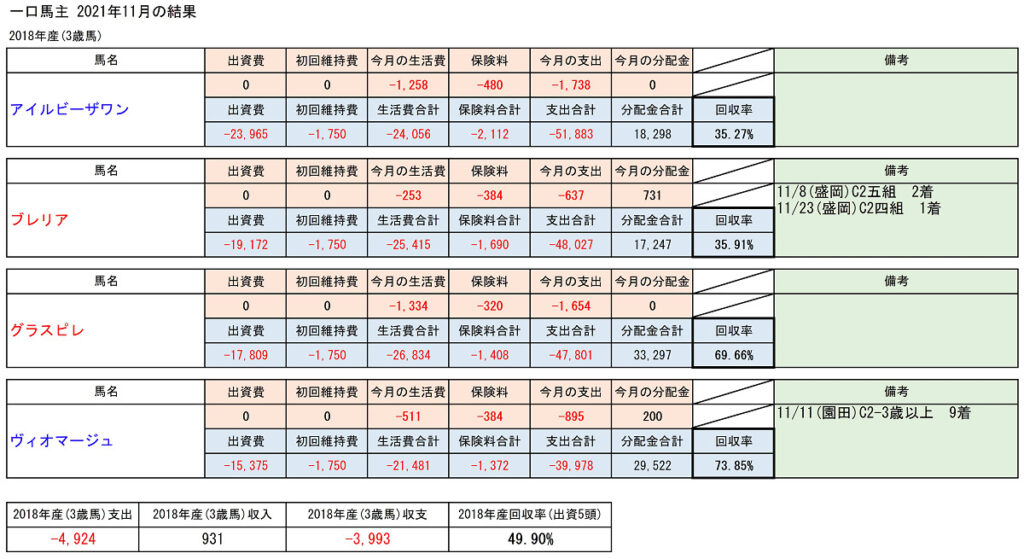 一口馬主 2021年11月の結果

2018年産(3歳馬)

| 馬名 | 出資費 | 初回維持費 | 今月の生活費 | 保険料 | 今月の支出 | 今月の分配金 | | 備考 |
|---|---|---|---|---|---|---|---|---|
| アイルビーザワン | 0 | 0 | -1,258 | -480 | -1,738 | 0 | | |
| | 出資費 | 初回維持費 | 生活費合計 | 保険料合計 | 支出合計 | 分配金合計 | 回収率 | |
| | -23,965 | -1,750 | -24,056 | -2,112 | -51,883 | 18,298 | 35.27% | |

| 馬名 | 出資費 | 初回維持費 | 今月の生活費 | 保険料 | 今月の支出 | 今月の分配金 | | 備考 |
|---|---|---|---|---|---|---|---|---|
| ブレリア | 0 | 0 | -253 | -384 | -637 | 731 | | 11/8(盛岡)C2五組 2着 11/23(盛岡)C2四組 1着 |
| | 出資費 | 初回維持費 | 生活費合計 | 保険料合計 | 支出合計 | 分配金合計 | 回収率 | |
| | -19,172 | -1,750 | -25,415 | -1,690 | -48,027 | 17,247 | 35.91% | |

| 馬名 | 出資費 | 初回維持費 | 今月の生活費 | 保険料 | 今月の支出 | 今月の分配金 | | 備考 |
|---|---|---|---|---|---|---|---|---|
| グラスピレ | 0 | 0 | -1,334 | -320 | -1,654 | 0 | | |
| | 出資費 | 初回維持費 | 生活費合計 | 保険料合計 | 支出合計 | 分配金合計 | 回収率 | |
| | -17,809 | -1,750 | -26,834 | -1,408 | -47,801 | 33,297 | 69.66% | |

| 馬名 | 出資費 | 初回維持費 | 今月の生活費 | 保険料 | 今月の支出 | 今月の分配金 | | 備考 |
|---|---|---|---|---|---|---|---|---|
| ヴィオマージュ | 0 | 0 | -511 | -384 | -895 | 200 | | 11/11(園田)C2-3歳以上 9着 |
| | 出資費 | 初回維持費 | 生活費合計 | 保険料合計 | 支出合計 | 分配金合計 | 回収率 | |
| | -15,375 | -1,750 | -21,481 | -1,372 | -39,978 | 29,522 | 73.85% | |

| 2018年産(3歳馬)支出 | 2018年産(3歳馬)収入 | 2018年産(3歳馬)収支 | 2018年産回収率(出資5頭) |
|---|---|---|---|
| -4,924 | 931 | -3,993 | 49.90% |